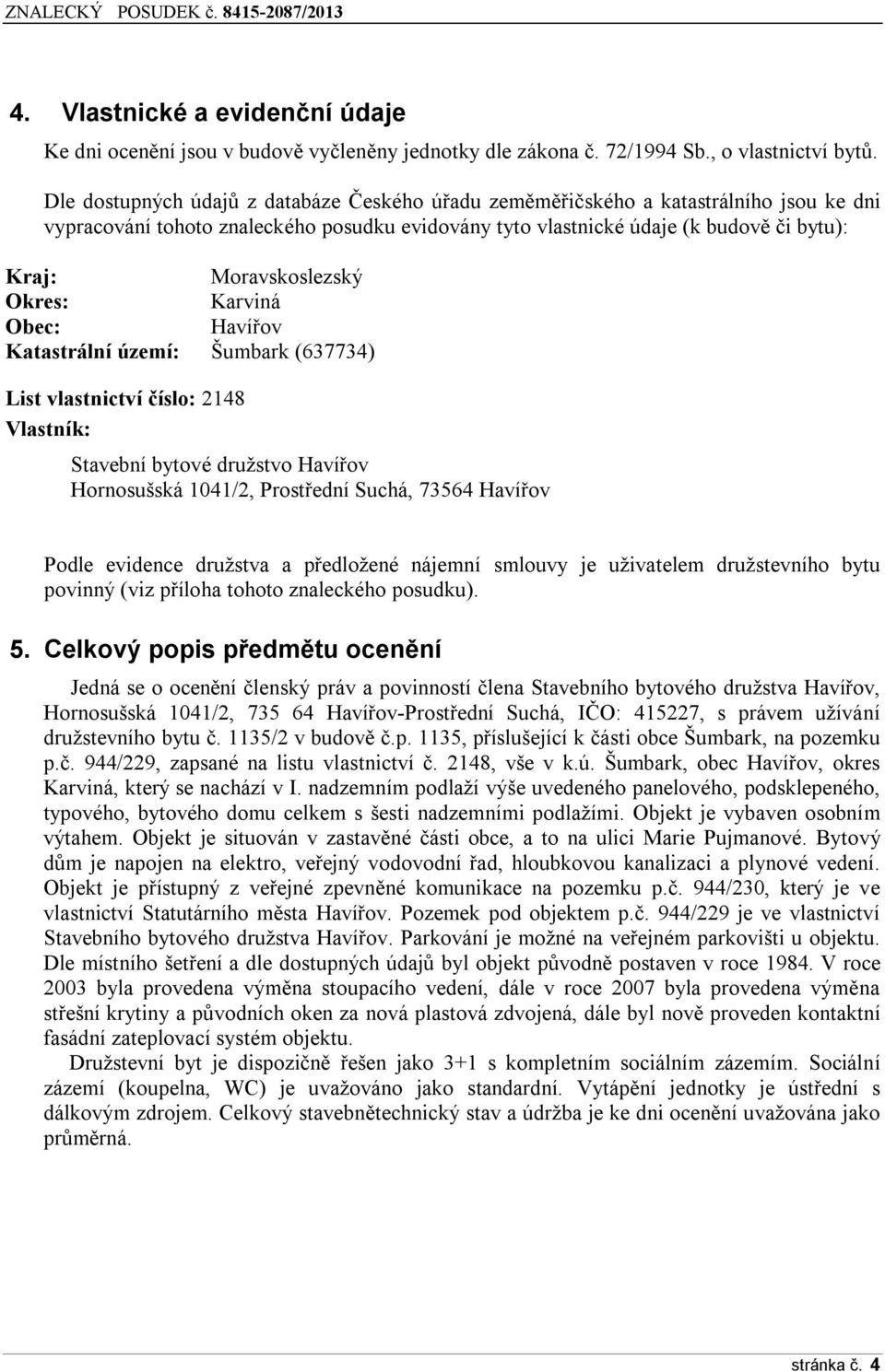 ZNALECKÝ POSUDEK č. 8415-2087/2013

4. Vlastnické a evidenční údaje

Ke dni ocenění jsou v budově vyčleněny jednotky dle zákona č. 72/1994 Sb., o vlastnictví bytů.

Dle dostupných údajů z databáze Českého úřadu zeměměřičského a katastrálního jsou ke dni vypracování tohoto znaleckého posudku evidovány tyto vlastnické údaje (k budově či bytu):

Kraj: Moravskoslezský
Okres: Karviná
Obec: Havířov
Katastrální území: Šumbark (637734)

List vlastnictví číslo: 2148
Vlastník:

Stavební bytové družstvo Havířov
Hornosušská 1041/2, Prostřední Suchá, 73564 Havířov

Podle evidence družstva a předložené nájemní smlouvy je uživatelem družstevního bytu povinný (viz příloha tohoto znaleckého posudku).

5. Celkový popis předmětu ocenění

Jedná se o ocenění členský práv a povinností člena Stavebního bytového družstva Havířov, Hornosušská 1041/2, 735 64 Havířov-Prostřední Suchá, IČO: 415227, s právem užívání družstevního bytu č. 1135/2 v budově č.p. 1135, příslušející k části obce Šumbark, na pozemku p.č. 944/229, zapsané na listu vlastnictví č. 2148, vše v k.ú. Šumbark, obec Havířov, okres Karviná, který se nachází v I. nadzemním podlaží výše uvedeného panelového, podsklepeného, typového, bytového domu celkem s šesti nadzemními podlažími. Objekt je vybaven osobním výtahem. Objekt je situován v zastavěné části obce, a to na ulici Marie Pujmanové. Bytový dům je napojen na elektro, veřejný vodovodní řad, hloubkovou kanalizaci a plynové vedení. Objekt je přístupný z veřejné zpevněné komunikace na pozemku p.č. 944/230, který je ve vlastnictví Statutárního města Havířov. Pozemek pod objektem p.č. 944/229 je ve vlastnictví Stavebního bytového družstva Havířov. Parkování je možné na veřejném parkovišti u objektu. Dle místního šetření a dle dostupných údajů byl objekt původně postaven v roce 1984. V roce 2003 byla provedena výměna stoupacího vedení, dále v roce 2007 byla provedena výměna střešní krytiny a původních oken za nová plastová zdvojená, dále byl nově proveden kontaktní fasádní zateplovací systém objektu.

Družstevní byt je dispozičně řešen jako 3+1 s kompletním sociálním zázemím. Sociální zázemí (koupelna, WC) je uvažováno jako standardní. Vytápění jednotky je ústřední s dálkovým zdrojem. Celkový stavebnětechnický stav a údržba je ke dni ocenění uvažována jako průměrná.

stránka č. 4